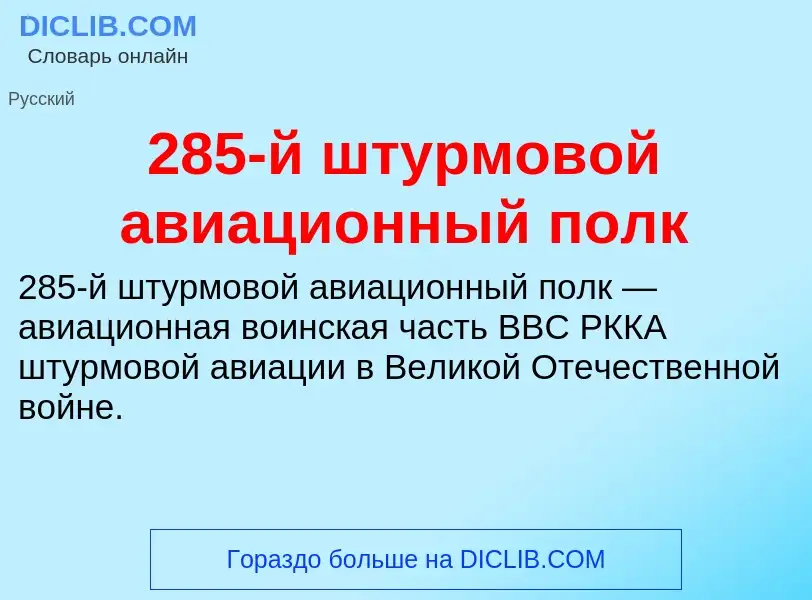 DICLIB.COM
Словарь онлайн

Русский

285-й штурмовой авиационный полк

285-й штурмовой авиационный полк — авиационная воинская часть ВВС РККА штурмовой авиации в Великой Отечественной войне.

Гораздо больше на DICLIB.COM